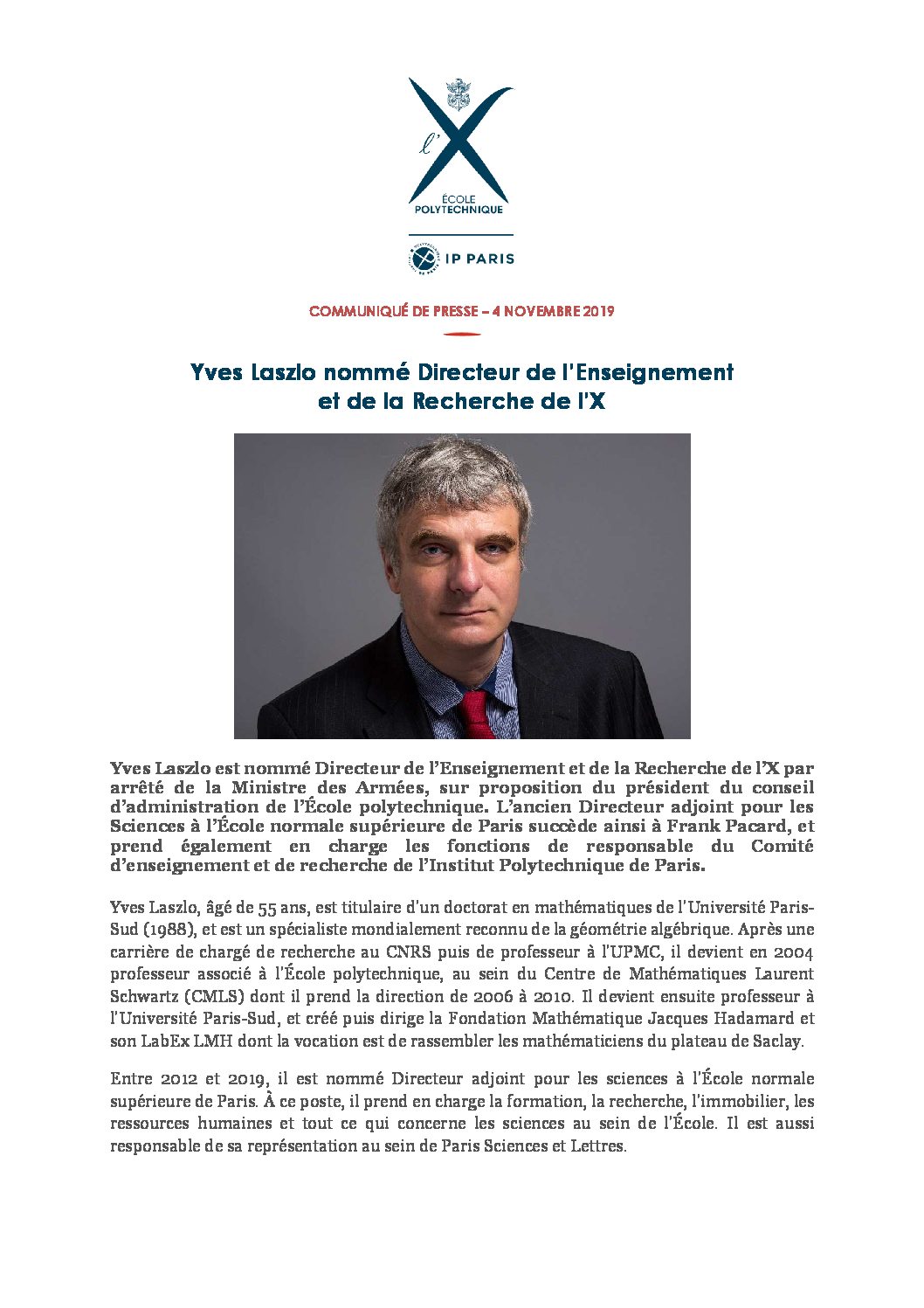 l'X
ÉCOLE POLYTECHNIQUE

IP PARIS

COMMUNIQUÉ DE PRESSE – 4 NOVEMBRE 2019

Yves Laszlo nommé Directeur de l'Enseignement et de la Recherche de l'X

Yves Laszlo est nommé Directeur de l'Enseignement et de la Recherche de l'X par arrêté de la Ministre des Armées, sur proposition du président du conseil d'administration de l'École polytechnique. L'ancien Directeur adjoint pour les Sciences à l'École normale supérieure de Paris succède ainsi à Frank Pacard, et prend également en charge les fonctions de responsable du Comité d'enseignement et de recherche de l'Institut Polytechnique de Paris.

Yves Laszlo, âgé de 55 ans, est titulaire d'un doctorat en mathématiques de l'Université Paris-Sud (1988), et est un spécialiste mondialement reconnu de la géométrie algébrique. Après une carrière de chargé de recherche au CNRS puis de professeur à l'UPMC, il devient en 2004 professeur associé à l'École polytechnique, au sein du Centre de Mathématiques Laurent Schwartz (CMLS) dont il prend la direction de 2006 à 2010. Il devient ensuite professeur à l'Université Paris-Sud, et créé puis dirige la Fondation Mathématique Jacques Hadamard et son LabEx LMH dont la vocation est de rassembler les mathématiciens du plateau de Saclay.

Entre 2012 et 2019, il est nommé Directeur adjoint pour les sciences à l'École normale supérieure de Paris. À ce poste, il prend en charge la formation, la recherche, l'immobilier, les ressources humaines et tout ce qui concerne les sciences au sein de l'École. Il est aussi responsable de sa représentation au sein de Paris Sciences et Lettres.